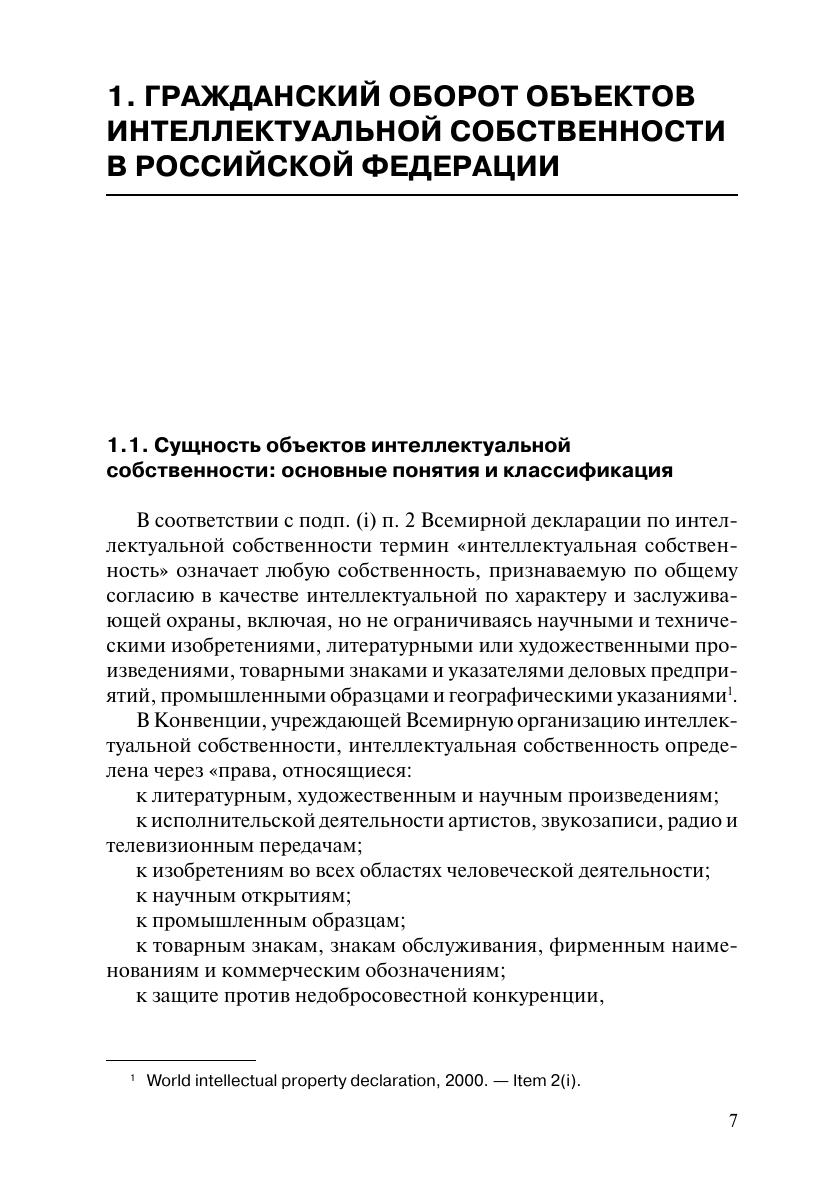 1. ГРАЖДАНСКИЙ ОБОРОТ ОБЪЕКТОВ ИНТЕЛЛЕКТУАЛЬНОЙ СОБСТВЕННОСТИ В РОССИЙСКОЙ ФЕДЕРАЦИИ

1.1. Сущность объектов интеллектуальной собственности: основные понятия и классификация

В соответствии с подп. (i) п. 2 Всемирной декларации по интеллектуальной собственности термин «интеллектуальная собственность» означает любую собственность, признаваемую по общему согласию в качестве интеллектуальной по характеру и заслуживающей охраны, включая, но не ограничиваясь научными и техническими изобретениями, литературными или художественными произведениями, товарными знаками и указателями деловых предприятий, промышленными образцами и географическими указаниями$^{1}$.

В Конвенции, учреждающей Всемирную организацию интеллектуальной собственности, интеллектуальная собственность определена через «права, относящиеся:

к литературным, художественным и научным произведениям;

к исполнительской деятельности артистов, звукозаписи, радио и телевизионным передачам;

к изобретениям во всех областях человеческой деятельности;

к научным открытиям;

к промышленным образцам;

к товарным знакам, знакам обслуживания, фирменным наименованиям и коммерческим обозначениям;

к защите против недобросовестной конкуренции,

$^{1}$ World intellectual property declaration, 2000. — Item 2(i).

7